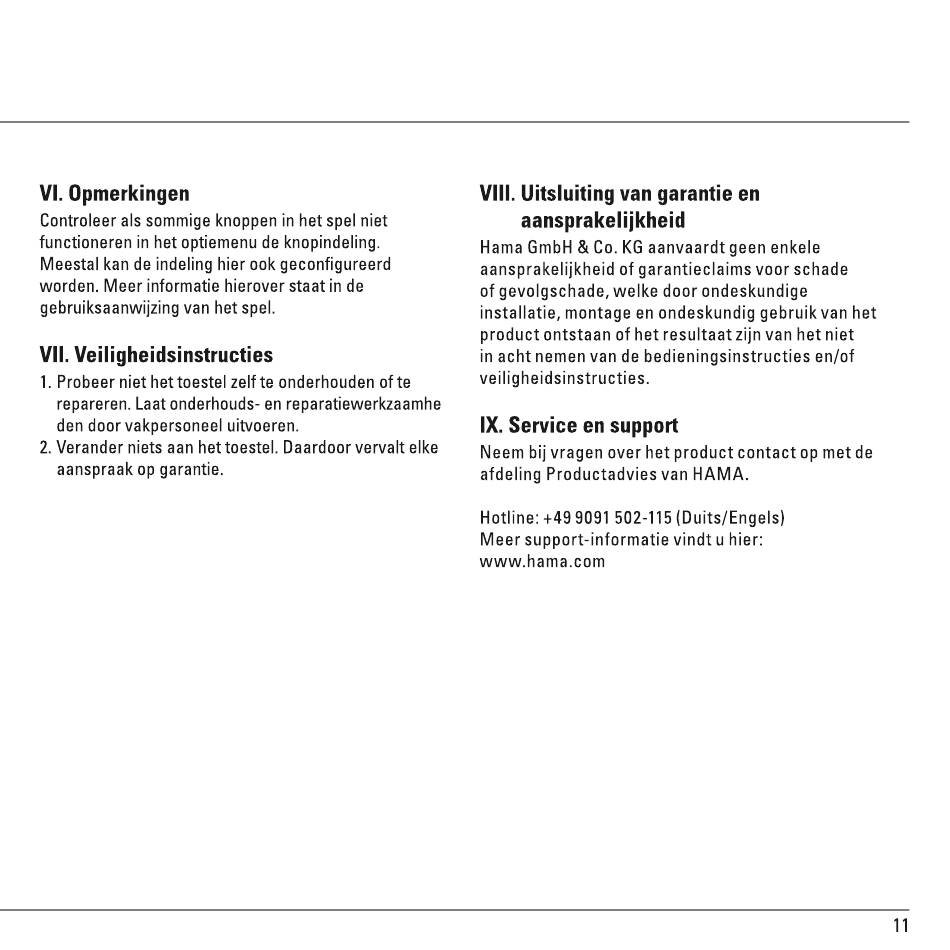 VI. Opmerkingen
Controleer als sommige knoppen in het spel niet functioneren in het optiemenu de knopindeling. Meestal kan de indeling hier ook geconfigureerd worden. Meer informatie hierover staat in de gebruiksaanwijzing van het spel.

VII. Veiligheidsinstructies
1. Probeer niet het toestel zelf te onderhouden of te repareren. Laat onderhouds- en reparatiewerkzaamhe den door vakpersoneel uitvoeren.
2. Verander niets aan het toestel. Daardoor vervalt elke aanspraak op garantie.

VIII. Uitsluiting van garantie en aansprakelijkheid
Hama GmbH & Co. KG aanvaardt geen enkele aansprakelijkheid of garantieclaims voor schade of gevolgschade, welke door ondeskundige installatie, montage en ondeskundig gebruik van het product ontstaan of het resultaat zijn van het niet in acht nemen van de bedieningsinstructies en/of veiligheidsinstructies.

IX. Service en support
Neem bij vragen over het product contact op met de afdeling Productadvies van HAMA.

Hotline: +49 9091 502-115 (Duits/Engels)
Meer support-informatie vindt u hier:
www.hama.com

11